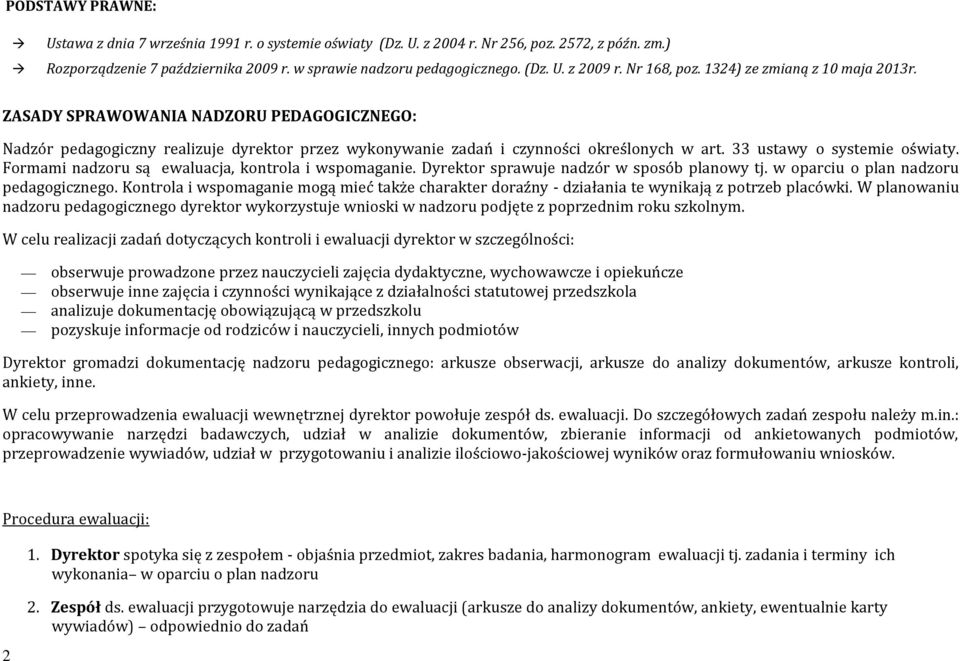 PODSTAWY PRAWNE:

→ Ustawa z dnia 7 września 1991 r. o systemie oświaty (Dz. U. z 2004 r. Nr 256, poz. 2572, z późn. zm.)

→ Rozporządzenie 7 października 2009 r. w sprawie nadzoru pedagogicznego. (Dz. U. z 2009 r. Nr 168, poz. 1324) ze zmianą z 10 maja 2013r.

ZASADY SPRAWOWANIA NADZORU PEDAGOGICZNEGO:

Nadzór pedagogiczny realizuje dyrektor przez wykonywanie zadań i czynności określonych w art. 33 ustawy o systemie oświaty. Formami nadzoru są ewaluacja, kontrola i wspomaganie. Dyrektor sprawuje nadzór w sposób planowy tj. w oparciu o plan nadzoru pedagogicznego. Kontrola i wspomaganie mogą mieć także charakter doraźny - działania te wynikają z potrzeb placówki. W planowaniu nadzoru pedagogicznego dyrektor wykorzystuje wnioski w nadzoru podjęte z poprzednim roku szkolnym.

W celu realizacji zadań dotyczących kontroli i ewaluacji dyrektor w szczególności:

— obserwuje prowadzone przez nauczycieli zajęcia dydaktyczne, wychowawcze i opiekuńcze
— obserwuje inne zajęcia i czynności wynikające z działalności statutowej przedszkola
— analizuje dokumentację obowiązującą w przedszkolu
— pozyskuje informacje od rodziców i nauczycieli, innych podmiotów

Dyrektor gromadzi dokumentację nadzoru pedagogicznego: arkusze obserwacji, arkusze do analizy dokumentów, arkusze kontroli, ankiety, inne.

W celu przeprowadzenia ewaluacji wewnętrznej dyrektor powołuje zespół ds. ewaluacji. Do szczegółowych zadań zespołu należy m.in.: opracowywanie narzędzi badawczych, udział w analizie dokumentów, zbieranie informacji od ankietowanych podmiotów, przeprowadzenie wywiadów, udział w przygotowaniu i analizie ilościowo-jakościowej wyników oraz formułowaniu wniosków.

Procedura ewaluacji:

1. Dyrektor spotyka się z zespołem - objaśnia przedmiot, zakres badania, harmonogram ewaluacji tj. zadania i terminy ich wykonania– w oparciu o plan nadzoru

2. Zespół ds. ewaluacji przygotowuje narzędzia do ewaluacji (arkusze do analizy dokumentów, ankiety, ewentualnie karty wywiadów) – odpowiednio do zadań

2